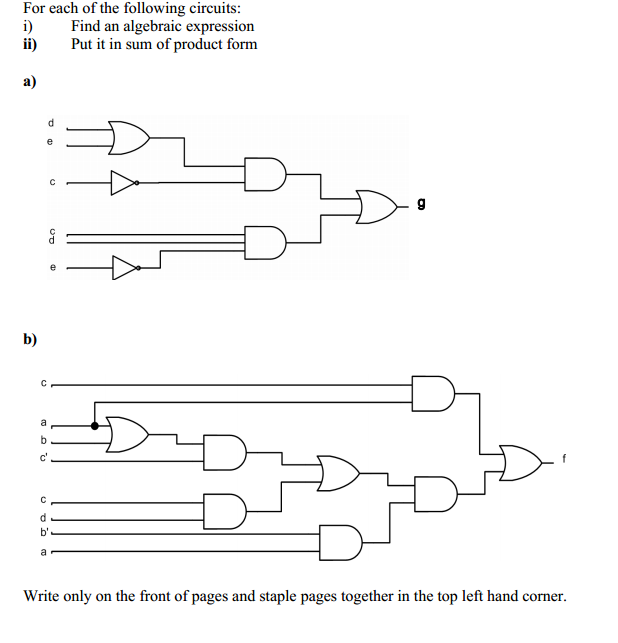 For each of the following circuits:
i) Find an algebraic expression
ii) Put it in sum of product form

a)

d
e
c
c
d
e
g

b)

c
a
b
c'
c
d
b'
a
f

Write only on the front of pages and staple pages together in the top left hand corner.